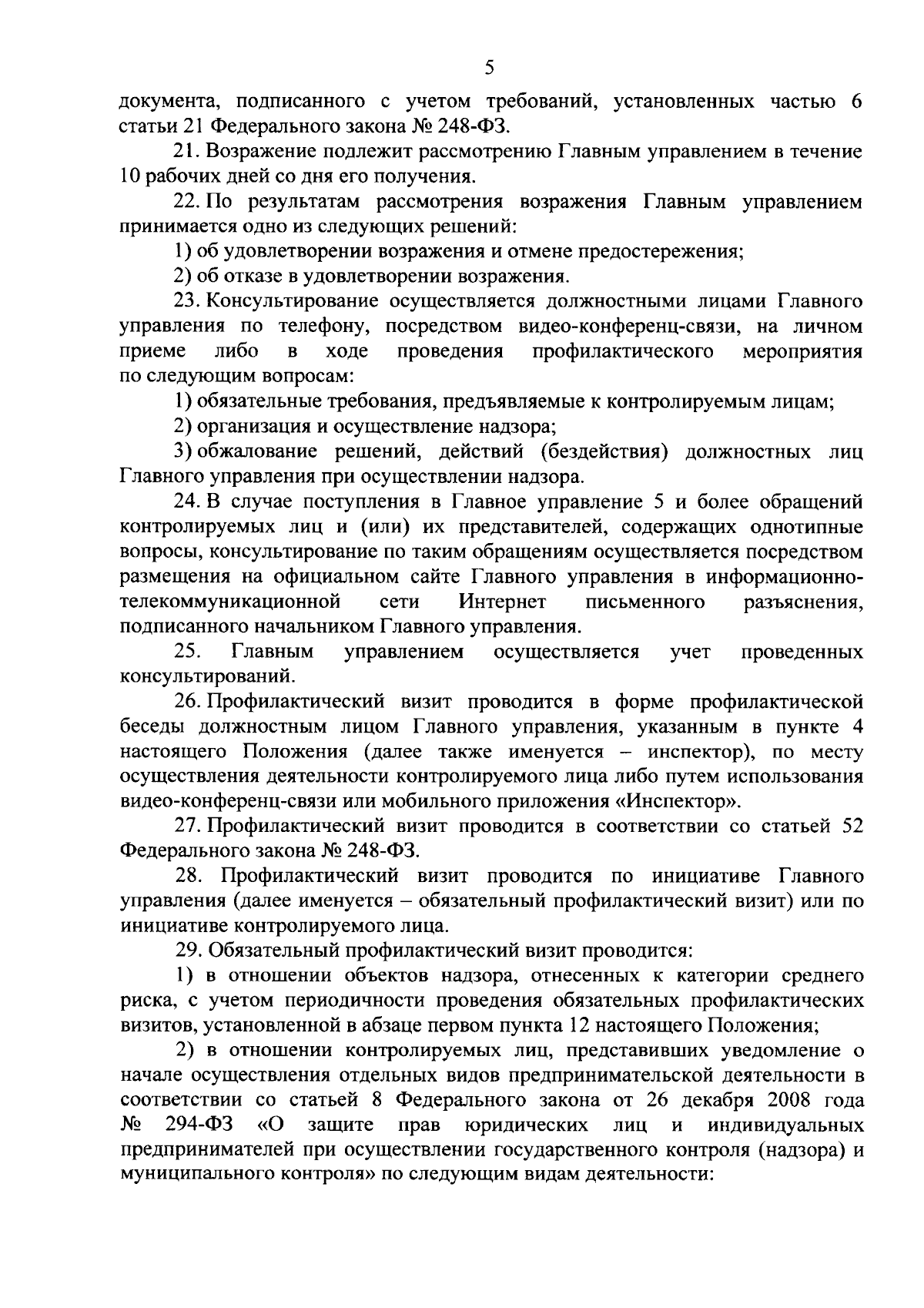 5

документа, подписанного с учетом требований, установленных частью 6 статьи 21 Федерального закона № 248-ФЗ.

21. Возражение подлежит рассмотрению Главным управлением в течение 10 рабочих дней со дня его получения.

22. По результатам рассмотрения возражения Главным управлением принимается одно из следующих решений:

1) об удовлетворении возражения и отмене предостережения;

2) об отказе в удовлетворении возражения.

23. Консультирование осуществляется должностными лицами Главного управления по телефону, посредством видео-конференц-связи, на личном приеме либо в ходе проведения профилактического мероприятия по следующим вопросам:

1) обязательные требования, предъявляемые к контролируемым лицам;

2) организация и осуществление надзора;

3) обжалование решений, действий (бездействия) должностных лиц Главного управления при осуществлении надзора.

24. В случае поступления в Главное управление 5 и более обращений контролируемых лиц и (или) их представителей, содержащих однотипные вопросы, консультирование по таким обращениям осуществляется посредством размещения на официальном сайте Главного управления в информационно-телекоммуникационной сети Интернет письменного разъяснения, подписанного начальником Главного управления.

25. Главным управлением осуществляется учет проведенных консультирований.

26. Профилактический визит проводится в форме профилактической беседы должностным лицом Главного управления, указанным в пункте 4 настоящего Положения (далее также именуется – инспектор), по месту осуществления деятельности контролируемого лица либо путем использования видео-конференц-связи или мобильного приложения «Инспектор».

27. Профилактический визит проводится в соответствии со статьей 52 Федерального закона № 248-ФЗ.

28. Профилактический визит проводится по инициативе Главного управления (далее именуется – обязательный профилактический визит) или по инициативе контролируемого лица.

29. Обязательный профилактический визит проводится:

1) в отношении объектов надзора, отнесенных к категории среднего риска, с учетом периодичности проведения обязательных профилактических визитов, установленной в абзаце первом пункта 12 настоящего Положения;

2) в отношении контролируемых лиц, представивших уведомление о начале осуществления отдельных видов предпринимательской деятельности в соответствии со статьей 8 Федерального закона от 26 декабря 2008 года № 294-ФЗ «О защите прав юридических лиц и индивидуальных предпринимателей при осуществлении государственного контроля (надзора) и муниципального контроля» по следующим видам деятельности: